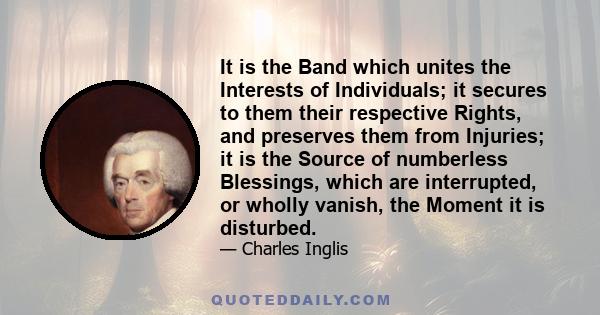 It is the Band which unites the Interests of Individuals; it secures to them their respective Rights, and preserves them from Injuries; it is the Source of numberless Blessings, which are interrupted, or wholly vanish, the Moment it is disturbed.

— Charles Inglis

QUOTEDDAILY.COM